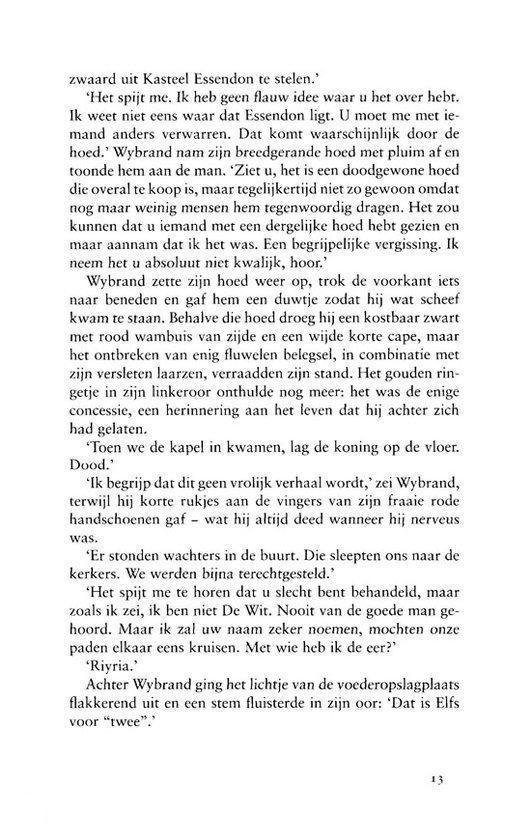 zwaard uit Kasteel Essendon te stelen.'

'Het spijt me. Ik heb geen flauw idee waar u het over hebt. Ik weet niet eens waar dat Essendon ligt. U moet me met iemand anders verwarren. Dat komt waarschijnlijk door de hoed.' Wybrand nam zijn breedgerande hoed met pluim af en toonde hem aan de man. 'Ziet u, het is een doodgewone hoed die overal te koop is, maar tegelijkertijd niet zo gewoon omdat nog maar weinig mensen hem tegenwoordig dragen. Het zou kunnen dat u iemand met een dergelijke hoed hebt gezien en maar aannam dat ik het was. Een begrijpelijke vergissing. Ik neem het u absoluut niet kwalijk, hoor.'

Wybrand zette zijn hoed weer op, trok de voorkant iets naar beneden en gaf hem een duwtje zodat hij wat scheef kwam te staan. Behalve die hoed droeg hij een kostbaar zwart met rood wambuis van zijde en een wijde korte cape, maar het ontbreken van enig fluwelen belegsel, in combinatie met zijn versleten laarzen, verraadden zijn stand. Het gouden ringetje in zijn linkeroor onthulde nog meer: het was de enige concessie, een herinnering aan het leven dat hij achter zich had gelaten.

'Toen we de kapel in kwamen, lag de koning op de vloer. Dood.'

'Ik begrijp dat dit geen vrolijk verhaal wordt,' zei Wybrand, terwijl hij korte rukjes aan de vingers van zijn fraaie rode handschoenen gaf – wat hij altijd deed wanneer hij nerveus was.

'Er stonden wachters in de buurt. Die sleepten ons naar de kerkers. We werden bijna terechtgesteld.'

'Het spijt me te horen dat u slecht bent behandeld, maar zoals ik zei, ik ben niet De Wit. Nooit van de goede man gehoord. Maar ik zal uw naam zeker noemen, mochten onze paden elkaar eens kruisen. Met wie heb ik de eer?'

'Riyria.'

Achter Wybrand ging het lichtje van de voederopslagplaats flakkerend uit en een stem fluisterde in zijn oor: 'Dat is Elfs voor "twee".'

13